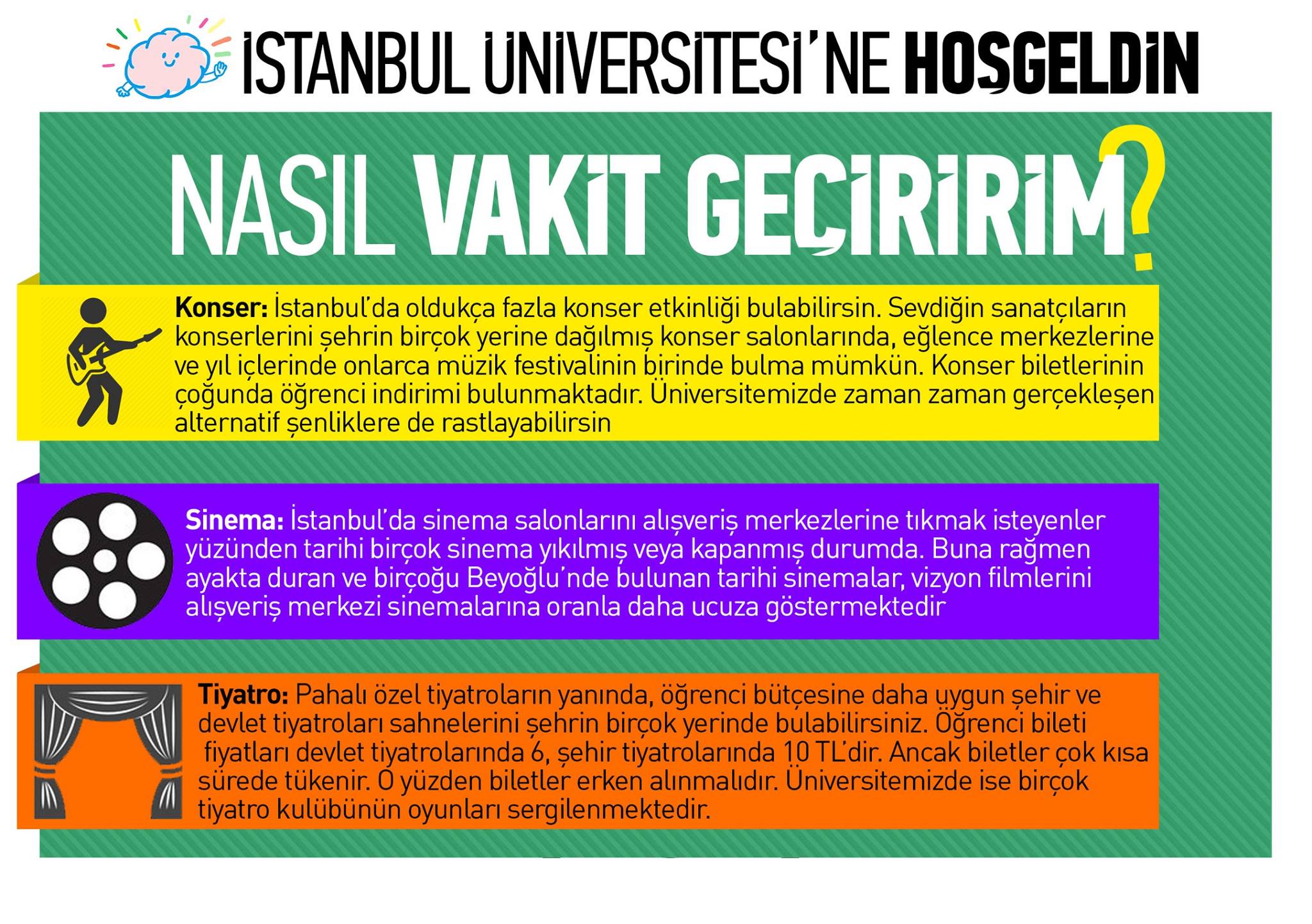 İSTANBUL ÜNİVERSİTESİ'NE HOŞGELDİN

NASIL VAKİT GEÇİRİRİM?

Konser: İstanbul'da oldukça fazla konser etkinliği bulabilirsin. Sevdiğin sanatçıların konserlerini şehrin birçok yerine dağılmış konser salonlarında, eğlence merkezlerine ve yıl içlerinde onlarca müzik festivalinin birinde bulma mümkün. Konser biletlerinin çoğunda öğrenci indirimi bulunmaktadır. Üniversitemizde zaman zaman gerçekleşen alternatif şenliklere de rastlayabilirsin

Sinema: İstanbul'da sinema salonlarını alışveriş merkezlerine tıkmak isteyenler yüzünden tarihi birçok sinema yıkılmış veya kapanmış durumda. Buna rağmen ayakta duran ve birçoğu Beyoğlu'nde bulunan tarihi sinemalar, vizyon filmlerini alışveriş merkezi sinemalarına oranla daha ucuza göstermektedir

Tiyatro: Pahalı özel tiyatroların yanında, öğrenci bütçesine daha uygun şehir ve devlet tiyatroları sahnelerini şehrin birçok yerinde bulabilirsiniz. Öğrenci bileti fiyatları devlet tiyatrolarında 6, şehir tiyatrolarında 10 TL'dir. Ancak biletler çok kısa sürede tükenir. O yüzden biletler erken alınmalıdır. Üniversitemizde ise birçok tiyatro kulübünün oyunları sergilenmektedir.